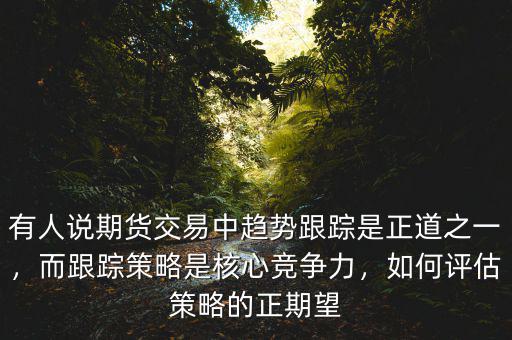 有人说期货交易中趋势跟踪是正道之一，而跟踪策略是核心竞争力，如何评估策略的正期望